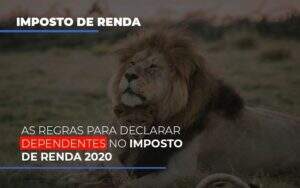 IMPOSTO DE RENDA

AS REGRAS PARA DECLARAR DEPENDENTES NO IMPOSTO DE RENDA 2020